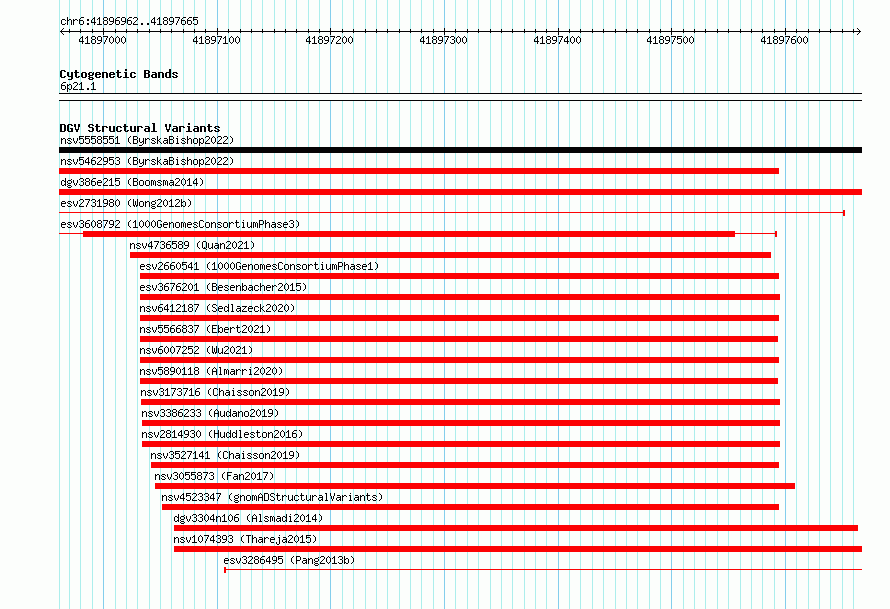 chr6:41896962..41897665

41897000 41897100 41897200 41897300 41897400 41897500 41897600

Cytogenetic Bands
6p21.1

DGV Structural Variants
nsv5558551 (ByrskaBishop2022)
nsv5462953 (ByrskaBishop2022)
dgv386e215 (Boomsma2014)
esv2731980 (Wong2012b)
esv3608792 (1000GenomesConsortiumPhase3)
nsv4736589 (Quan2021)
esv2660541 (1000GenomesConsortiumPhase1)
esv3676201 (Besenbacher2015)
nsv6412187 (Sedlazeck2020)
nsv5566837 (Ebert2021)
nsv6007252 (Wu2021)
nsv5890118 (Almarri2020)
nsv3173716 (Chaisson2019)
nsv3386233 (Audano2019)
nsv2814930 (Huddleston2016)
nsv3527141 (Chaisson2019)
nsv3055873 (Fan2017)
nsv4523347 (gnomADStructuralVariants)
dgv3304n106 (Alsmadi2014)
nsv1074393 (Thareja2015)
esv3286495 (Pang2013b)